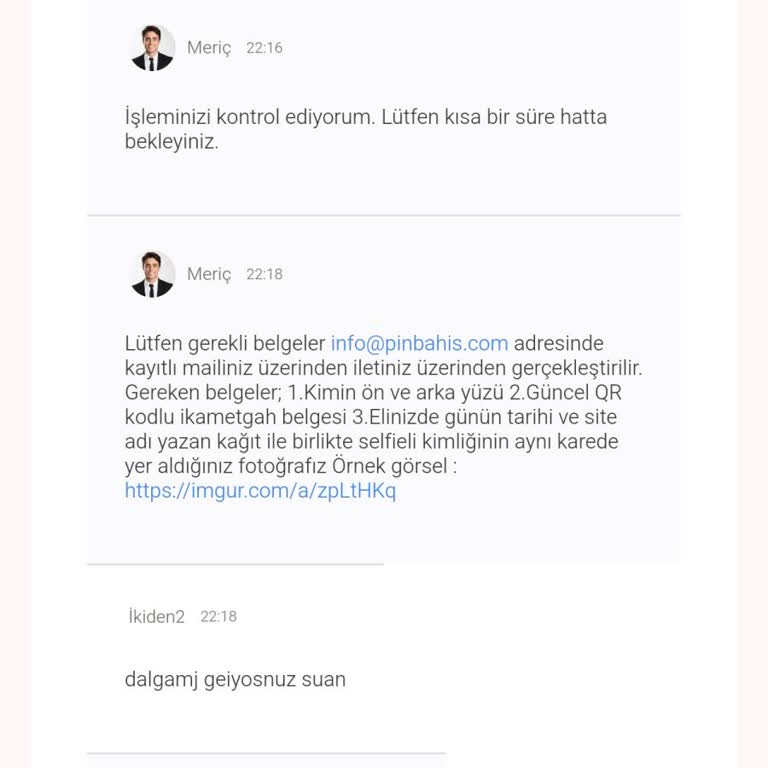 Meriç 22:16

İşleminizi kontrol ediyorum. Lütfen kısa bir süre hatta bekleyiniz.

Meriç 22:18

Lütfen gerekli belgeler info@pinbahis.com adresinde kayıtlı mailiniz üzerinden iletiniz üzerinden gerçekleştirilir. Gereken belgeler; 1.Kimin ön ve arka yüzü 2.Güncel QR kodlu ikametgah belgesi 3.Elinizde günün tarihi ve site adı yazan kağıt ile birlikte selfieli kimliğinin aynı karede yer aldığınız fotoğrafız Örnek görsel : https://imgur.com/a/zpLtHKq

İkiden2 22:18

dalgamj geiyosnuz suan